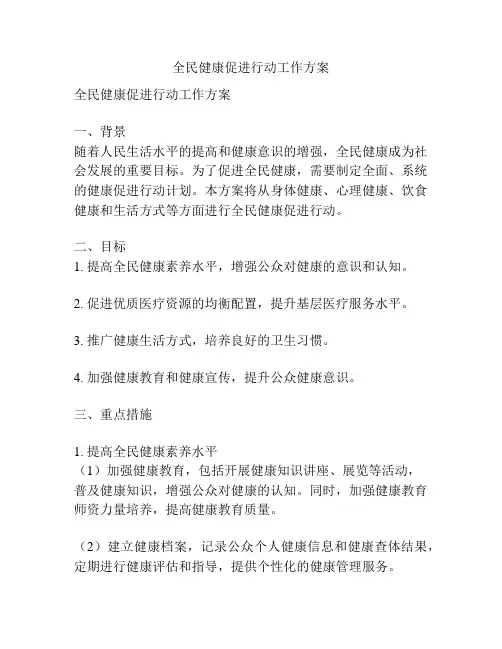 全民健康促进行动工作方案

全民健康促进行动工作方案

一、背景
随着人民生活水平的提高和健康意识的增强，全民健康成为社会发展的重要目标。为了促进全民健康，需要制定全面、系统的健康促进行动计划。本方案将从身体健康、心理健康、饮食健康和生活方式等方面进行全民健康促进行动。

二、目标
1. 提高全民健康素养水平，增强公众对健康的意识和认知。

2. 促进优质医疗资源的均衡配置，提升基层医疗服务水平。

3. 推广健康生活方式，培养良好的卫生习惯。

4. 加强健康教育和健康宣传，提升公众健康意识。

三、重点措施

1. 提高全民健康素养水平
（1）加强健康教育，包括开展健康知识讲座、展览等活动，普及健康知识，增强公众对健康的认知。同时，加强健康教育师资力量培养，提高健康教育质量。

（2）建立健康档案，记录公众个人健康信息和健康查体结果，定期进行健康评估和指导，提供个性化的健康管理服务。